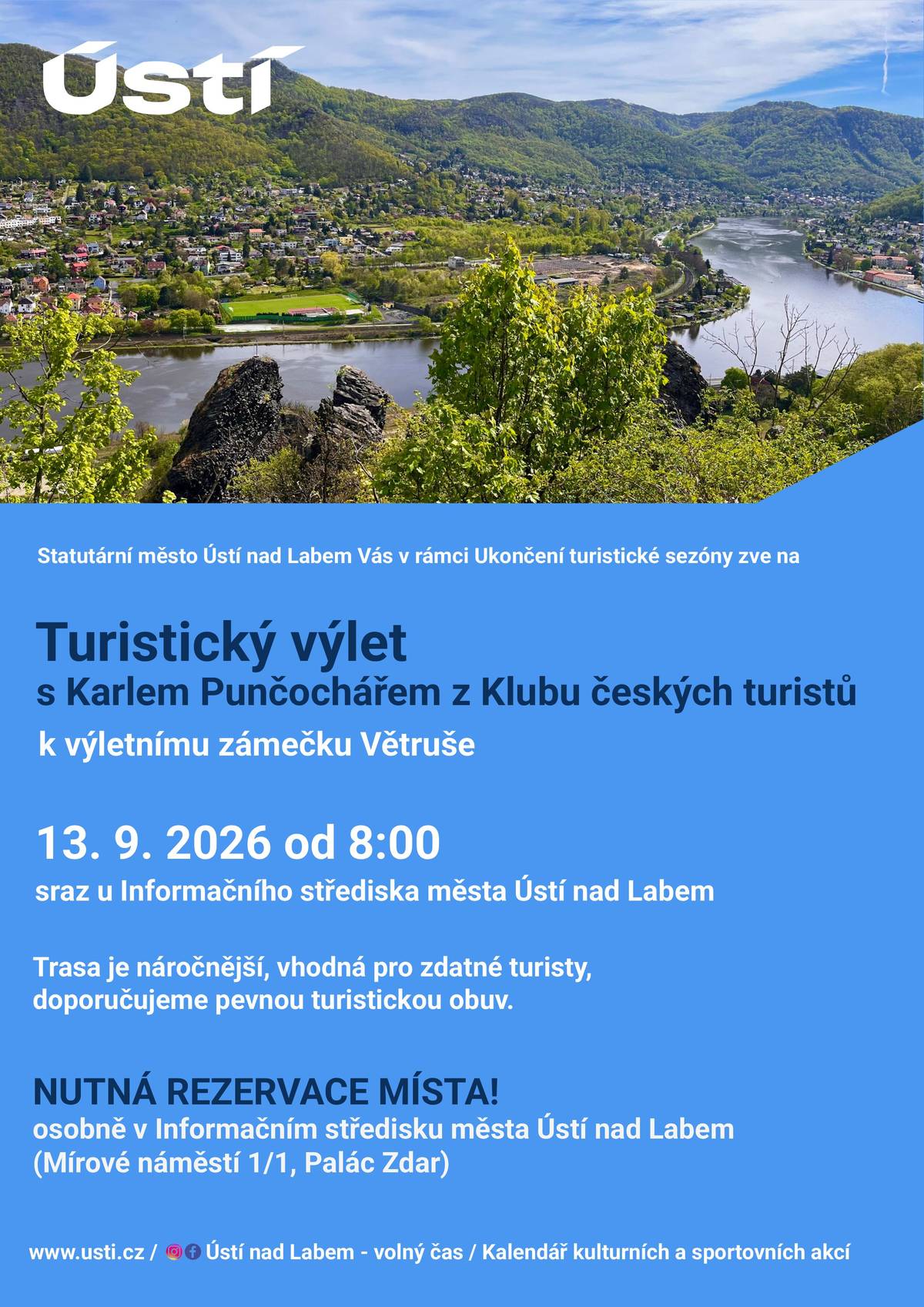 Ústí

Statutární město Ústí nad Labem Vás v rámci Ukončení turistické sezóny zve na

Turistický výlet
s Karlem Punčochářem z Klubu českých turistů
k výletnímu zámečku Větruše

13. 9. 2026 od 8:00
sraz u Informačního střediska města Ústí nad Labem

Trasa je náročnější, vhodná pro zdatné turisty, doporučujeme pevnou turistickou obuv.

NUTNÁ REZERVACE MÍSTA!
osobně v Informačním středisku města Ústí nad Labem (Mírové náměstí 1/1, Palác Zdar)

www.usti.cz / Ústí nad Labem - volný čas / Kalendář kulturních a sportovních akcí